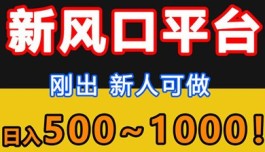 新风口平台

刚出 新人可做

日入500～1000！